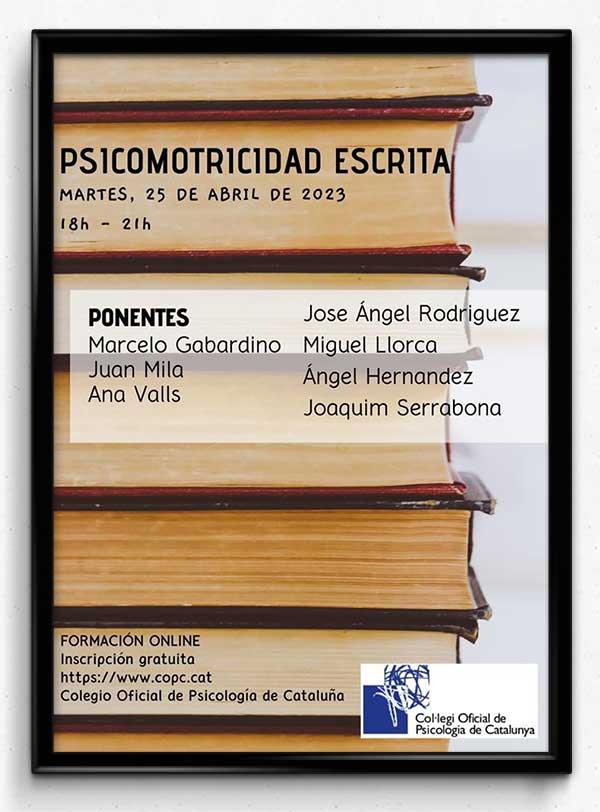 PSICOMOTRICIDAD ESCRITA
MARTES, 25 DE ABRIL DE 2023
18h - 21h

PONENTES
Marcelo Gabardino
Juan Mila
Ana Valls

Jose Ángel Rodriguez
Miguel Llorca
Ángel Hernandez
Joaquim Serrabona

FORMACIÓN ONLINE
Inscripción gratuita
https://www.copc.cat
Colegio Oficial de Psicología de Cataluña

Col·legi Oficial de
Psicologia de Catalunya